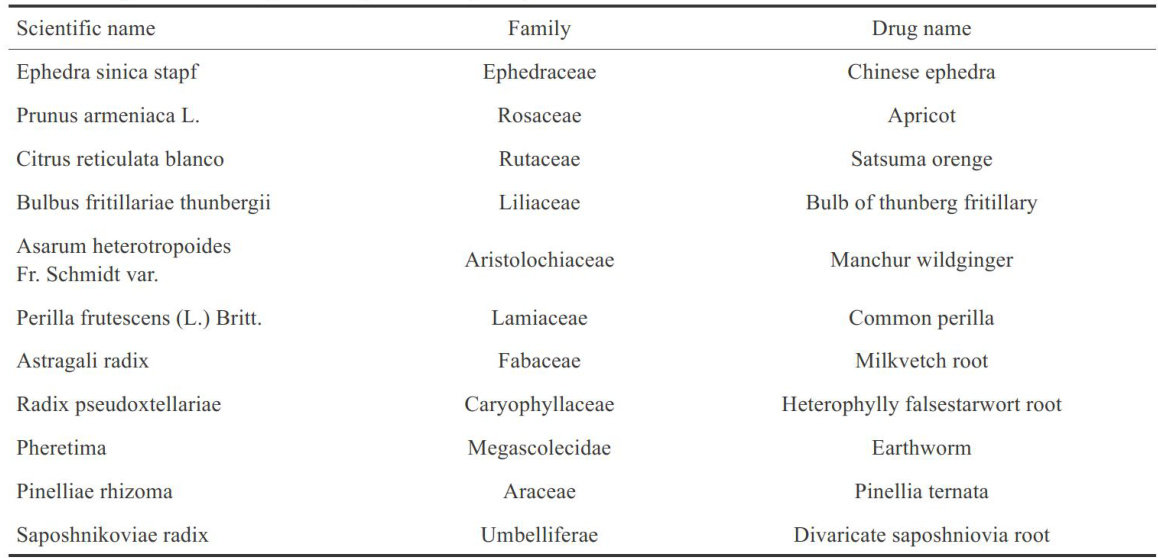 | Scientific name | Family | Drug name |
|---|---|---|
| Ephedra sinica stapf | Ephedraceae | Chinese ephedra |
| Prunus armeniaca L. | Rosaceae | Apricot |
| Citrus reticulata blanco | Rutaceae | Satsuma orenge |
| Bulbus fritillariae thunbergii | Liliaceae | Bulb of thunberg fritillary |
| Asarum heterotropoides Fr. Schmidt var. | Aristolochiaceae | Manchur wildginger |
| Perilla frutescens (L.) Britt. | Lamiaceae | Common perilla |
| Astragali radix | Fabaceae | Milkvetch root |
| Radix pseudoxtellariae | Caryophyllaceae | Heterophylly falsestarwort root |
| Pheretima | Megascolecidae | Earthworm |
| Pinelliae rhizoma | Araceae | Pinellia ternata |
| Saposhnikoviae radix | Umbelliferae | Divaricate saposhniovia root |